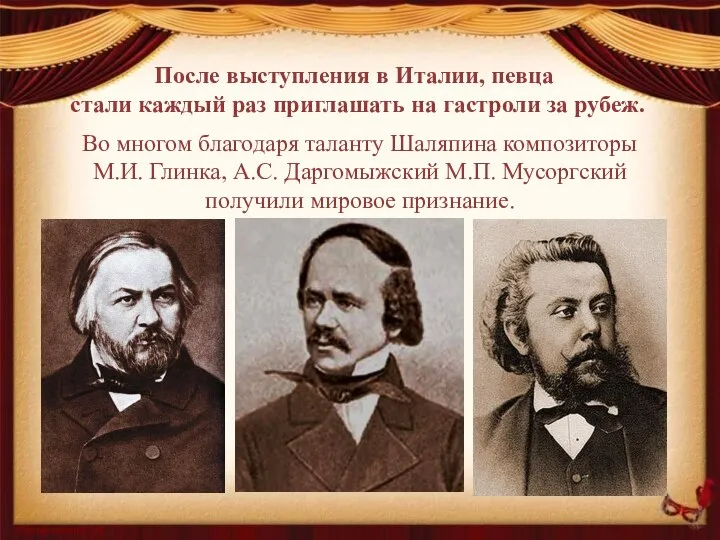 После выступления в Италии, певца стали каждый раз приглашать на гастроли за рубеж.

Во многом благодаря таланту Шаляпина композиторы М.И. Глинка, А.С. Даргомыжский М.П. Мусоргский получили мировое признание.